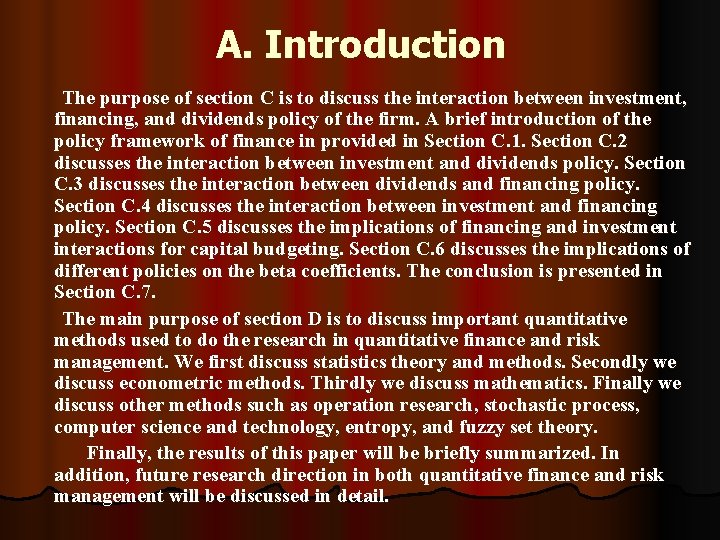 A. Introduction

The purpose of section C is to discuss the interaction between investment, financing, and dividends policy of the firm. A brief introduction of the policy framework of finance in provided in Section C.1. Section C.2 discusses the interaction between investment and dividends policy. Section C.3 discusses the interaction between dividends and financing policy. Section C.4 discusses the interaction between investment and financing policy. Section C.5 discusses the implications of financing and investment interactions for capital budgeting. Section C.6 discusses the implications of different policies on the beta coefficients. The conclusion is presented in Section C.7.

The main purpose of section D is to discuss important quantitative methods used to do the research in quantitative finance and risk management. We first discuss statistics theory and methods. Secondly we discuss econometric methods. Thirdly we discuss mathematics. Finally we discuss other methods such as operation research, stochastic process, computer science and technology, entropy, and fuzzy set theory.

Finally, the results of this paper will be briefly summarized. In addition, future research direction in both quantitative finance and risk management will be discussed in detail.